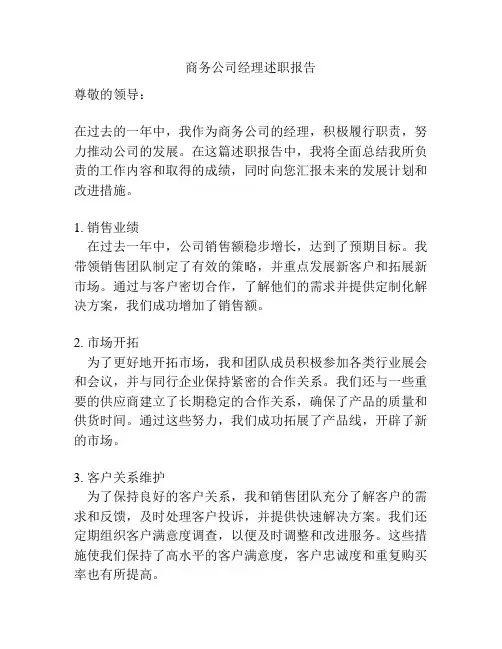 商务公司经理述职报告

尊敬的领导：

在过去的一年中，我作为商务公司的经理，积极履行职责，努力推动公司的发展。在这篇述职报告中，我将全面总结我所负责的工作内容和取得的成绩，同时向您汇报未来的发展计划和改进措施。

1. 销售业绩
在过去一年中，公司销售额稳步增长，达到了预期目标。我带领销售团队制定了有效的策略，并重点发展新客户和拓展新市场。通过与客户密切合作，了解他们的需求并提供定制化解决方案，我们成功增加了销售额。

2. 市场开拓
为了更好地开拓市场，我和团队成员积极参加各类行业展会和会议，并与同行企业保持紧密的合作关系。我们还与一些重要的供应商建立了长期稳定的合作关系，确保了产品的质量和供货时间。通过这些努力，我们成功拓展了产品线，开辟了新的市场。

3. 客户关系维护
为了保持良好的客户关系，我和销售团队充分了解客户的需求和反馈，及时处理客户投诉，并提供快速解决方案。我们还定期组织客户满意度调查，以便及时调整和改进服务。这些措施使我们保持了高水平的客户满意度，客户忠诚度和重复购买率也有所提高。